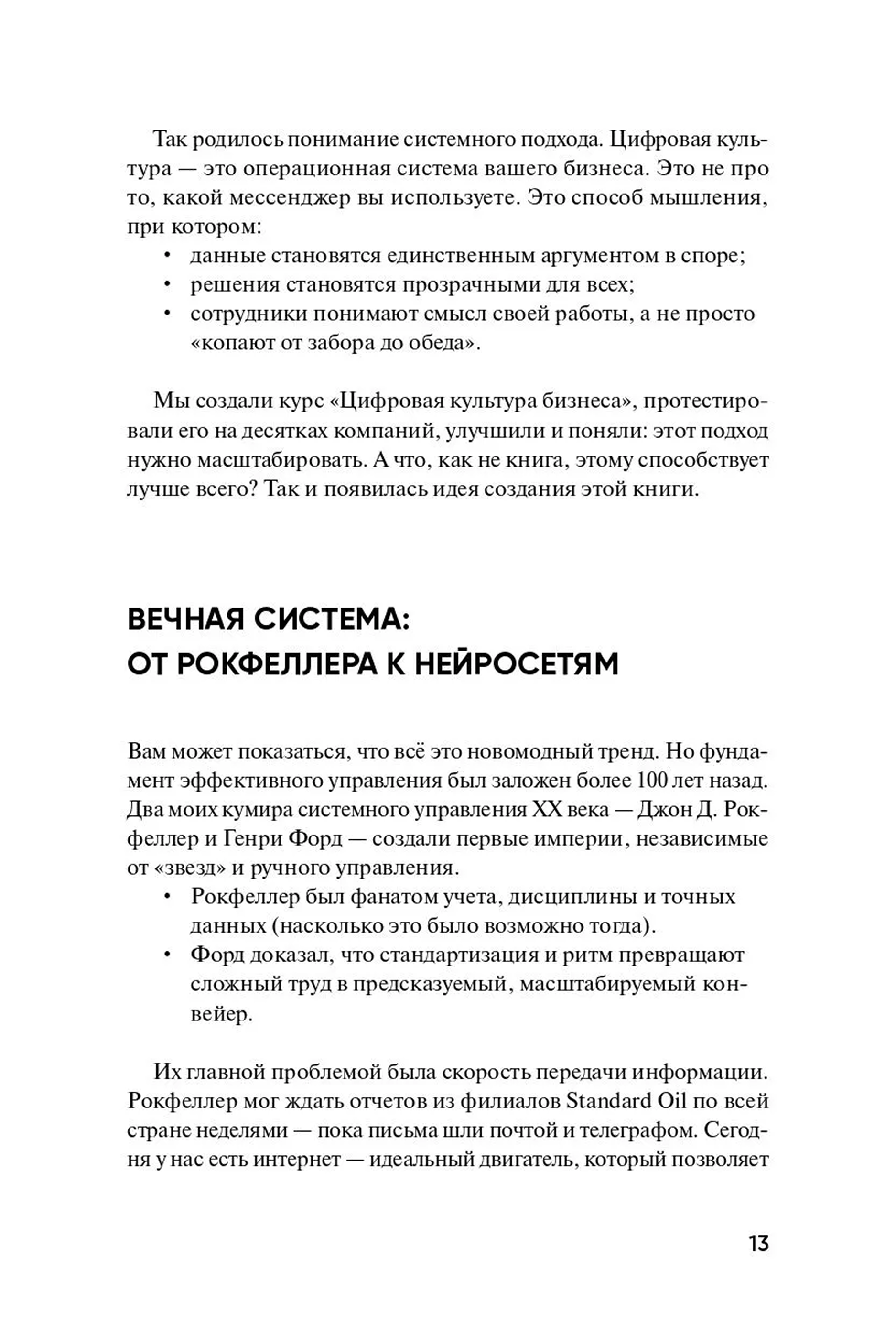 Так родилось понимание системного подхода. Цифровая культура — это операционная система вашего бизнеса. Это не про то, какой мессенджер вы используете. Это способ мышления, при котором:
• данные становятся единственным аргументом в споре;
• решения становятся прозрачными для всех;
• сотрудники понимают смысл своей работы, а не просто «копают от забора до обеда».

Мы создали курс «Цифровая культура бизнеса», протестировали его на десятках компаний, улучшили и поняли: этот подход нужно масштабировать. А что, как не книга, этому способствует лучше всего? Так и появилась идея создания этой книги.

ВЕЧНАЯ СИСТЕМА:
ОТ РОКФЕЛЛЕРА К НЕЙРОСЕТЯМ

Вам может показаться, что всё это новомодный тренд. Но фундамент эффективного управления был заложен более 100 лет назад. Два моих кумира системного управления XX века — Джон Д. Рокфеллер и Генри Форд — создали первые империи, независимые от «звезд» и ручного управления.
• Рокфеллер был фанатом учета, дисциплины и точных данных (насколько это было возможно тогда).
• Форд доказал, что стандартизация и ритм превращают сложный труд в предсказуемый, масштабируемый конвейер.

Их главной проблемой была скорость передачи информации. Рокфеллер мог ждать отчетов из филиалов Standard Oil по всей стране неделями — пока письма шли почтой и телеграфом. Сегодня у нас есть интернет — идеальный двигатель, который позволяет

13